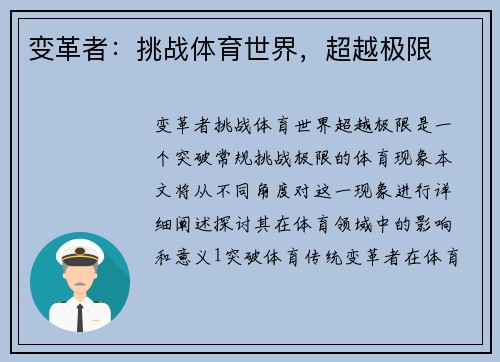 变革者：挑战体育世界，超越极限

变革者挑战体育世界超越极限是一个突破常规挑战极限的体育现象本文将从不同角度对这一现象进行详细阐述探讨其在体育领域中的影响和意义1突破体育传统变革者在体育